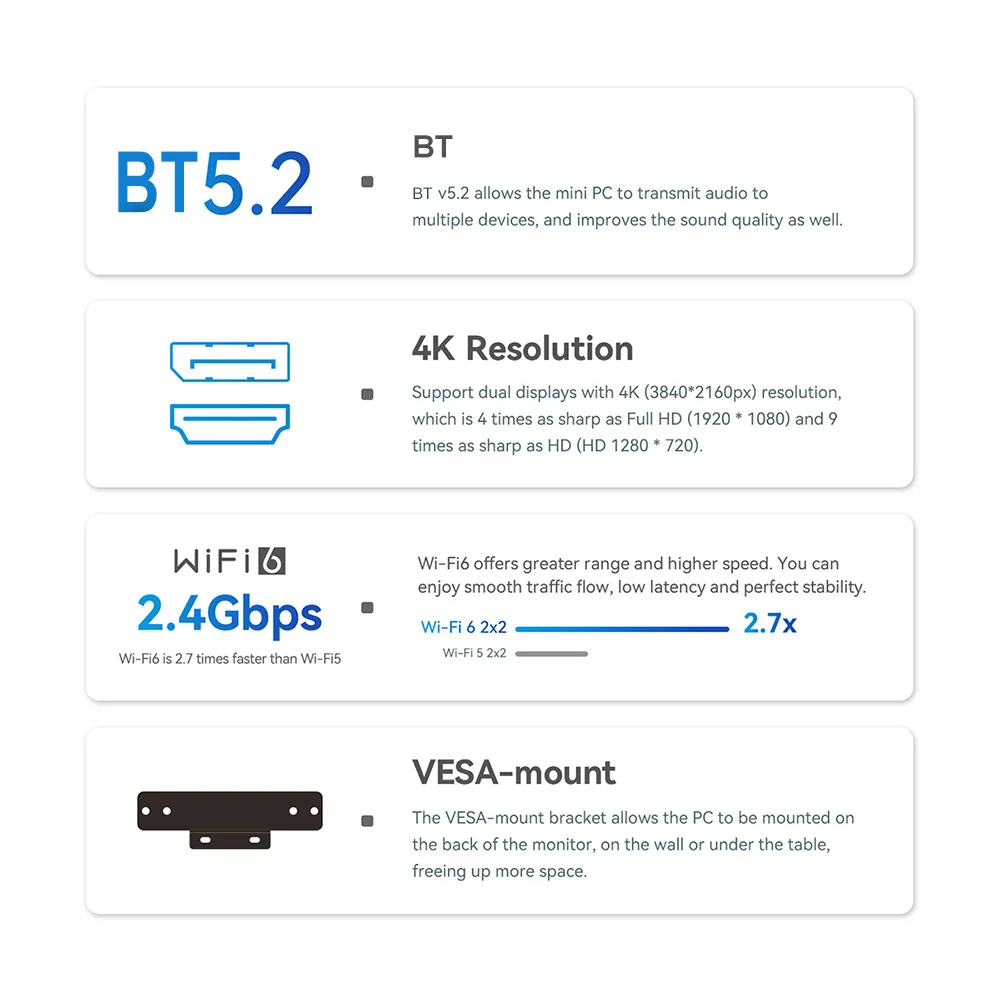 BT5.2

BT

BT v5.2 allows the mini PC to transmit audio to multiple devices, and improves the sound quality as well.

4K Resolution

Support dual displays with 4K (3840*2160px) resolution, which is 4 times as sharp as Full HD (1920 * 1080) and 9 times as sharp as HD (HD 1280 * 720).

WiFi 6

2.4Gbps

Wi-Fi6 is 2.7 times faster than Wi-Fi5

Wi-Fi6 offers greater range and higher speed. You can enjoy smooth traffic flow, low latency and perfect stability.

Wi-Fi 6 2x2

2.7x

Wi-Fi 5 2x2

VESA-mount

The VESA-mount bracket allows the PC to be mounted on the back of the monitor, on the wall or under the table, freeing up more space.